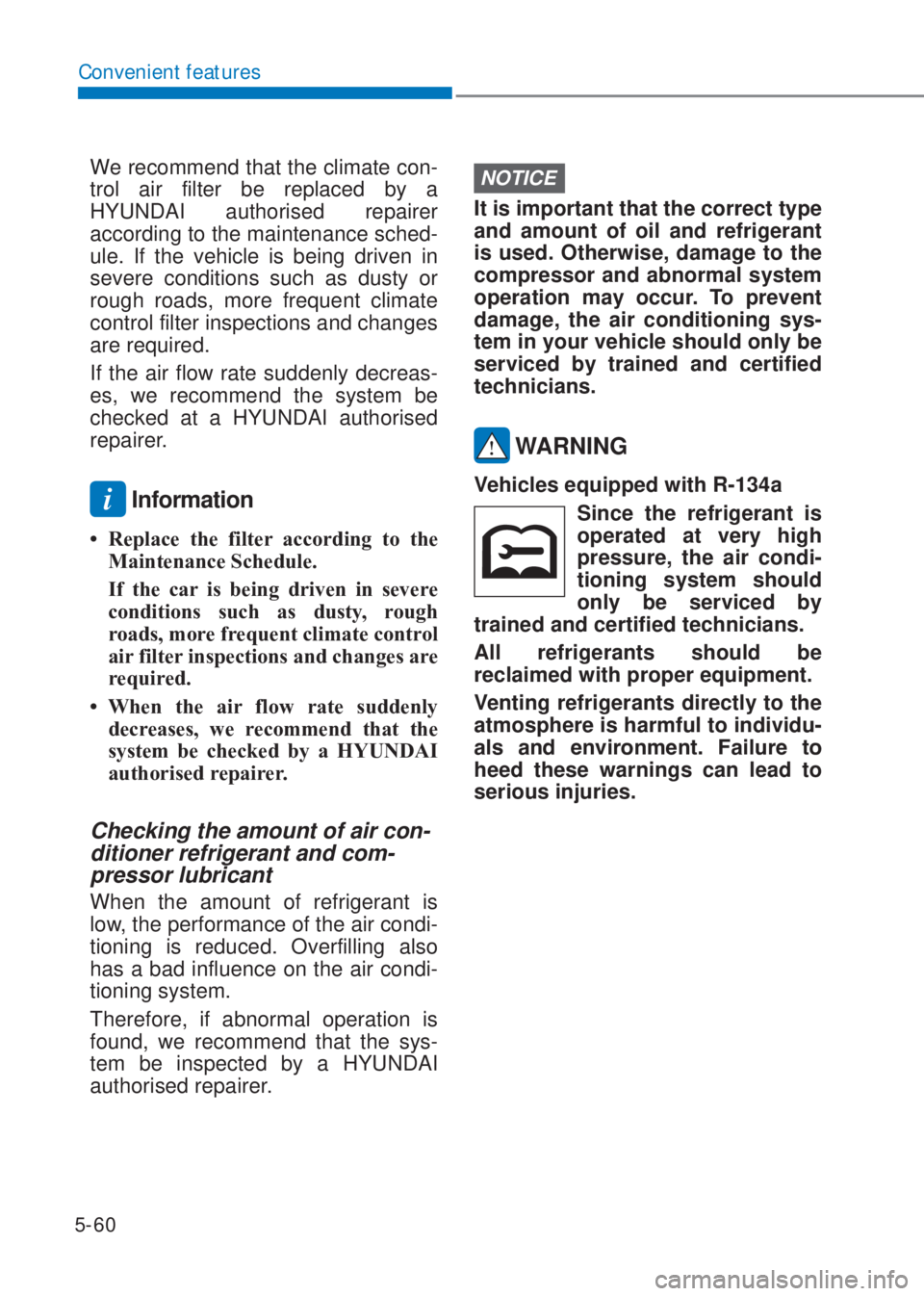 Convenient features

We recommend that the climate control air filter be replaced by a HYUNDAI authorised repairer according to the maintenance schedule. If the vehicle is being driven in severe conditions such as dusty or rough roads, more frequent climate control filter inspections and changes are required.

If the air flow rate suddenly decreases, we recommend the system be checked at a HYUNDAI authorised repairer.

i Information

• Replace the filter according to the Maintenance Schedule.

If the car is being driven in severe conditions such as dusty, rough roads, more frequent climate control air filter inspections and changes are required.

• When the air flow rate suddenly decreases, we recommend that the system be checked by a HYUNDAI authorised repairer.

Checking the amount of air conditioner refrigerant and compressor lubricant

When the amount of refrigerant is low, the performance of the air conditioning is reduced. Overfilling also has a bad influence on the air conditioning system.

Therefore, if abnormal operation is found, we recommend that the system be inspected by a HYUNDAI authorised repairer.

NOTICE

It is important that the correct type and amount of oil and refrigerant is used. Otherwise, damage to the compressor and abnormal system operation may occur. To prevent damage, the air conditioning system in your vehicle should only be serviced by trained and certified technicians.

WARNING

Vehicles equipped with R-134a

Since the refrigerant is operated at very high pressure, the air conditioning system should only be serviced by trained and certified technicians.

All refrigerants should be reclaimed with proper equipment.

Venting refrigerants directly to the atmosphere is harmful to individuals and environment. Failure to heed these warnings can lead to serious injuries.

5-60

carmanualsonline.info